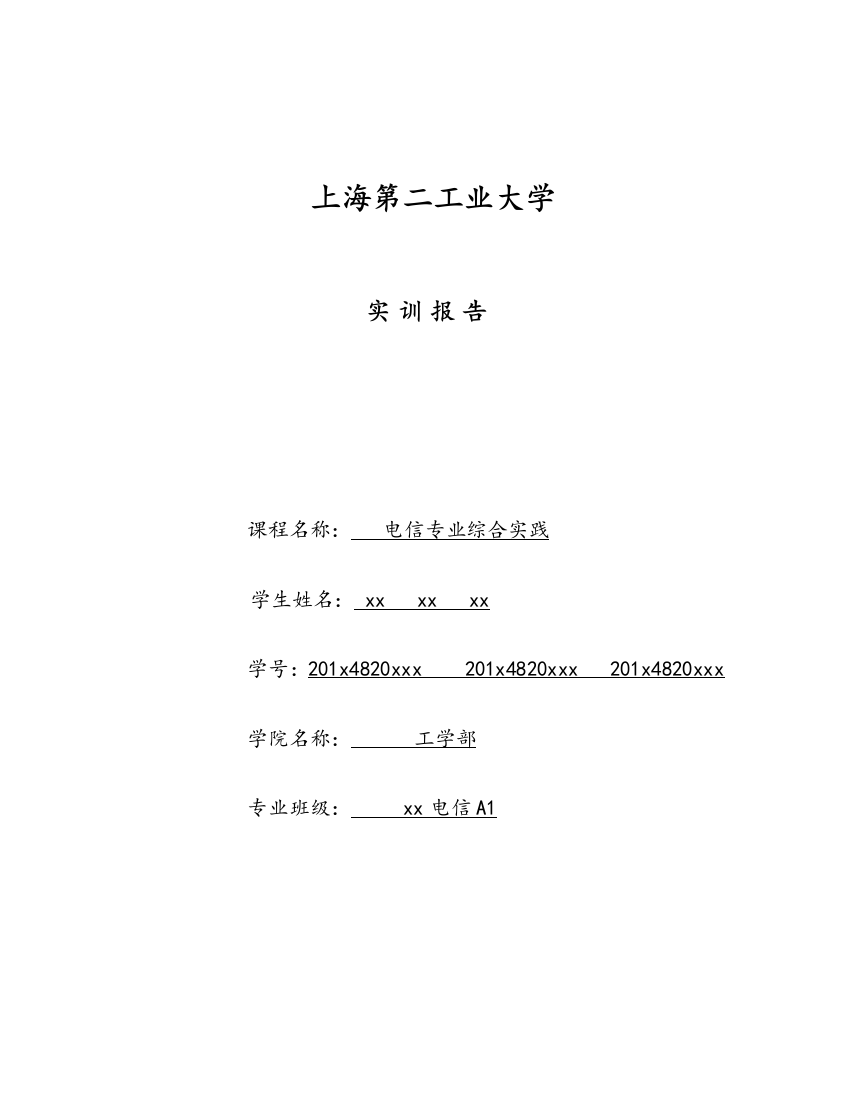 上海第二工业大学

实 训 报 告

课程名称： 电信专业综合实践

学生姓名： xx xx xx

学号：201x4820xxx 201x4820xxx 201x4820xxx

学院名称： 工学部

专业班级： xx 电信 A1